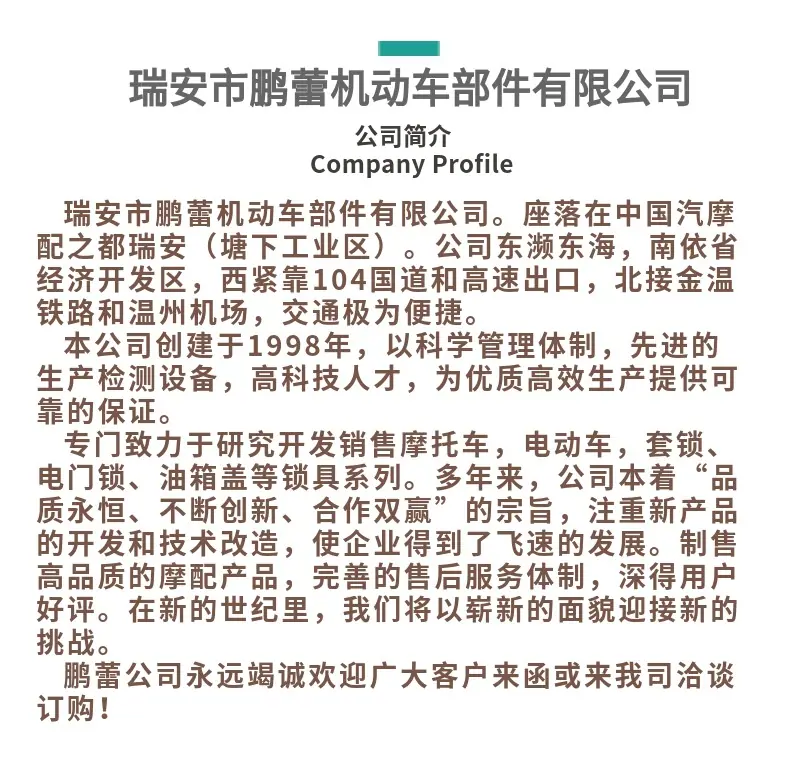 瑞安市鹏蕾机动车部件有限公司

公司简介
Company Profile

瑞安市鹏蕾机动车部件有限公司。座落在中国汽摩配之都瑞安（塘下工业区）。公司东濒东海，南依省经济开发区，西紧靠104国道和高速出口，北接金温铁路和温州机场，交通极为便捷。

本公司创建于1998年，以科学管理体制，先进的生产检测设备，高科技人才，为优质高效生产提供可靠的保证。

专门致力于研究开发销售摩托车，电动车，套锁、电门锁、油箱盖等锁具系列。多年来，公司本着“品质永恒、不断创新、合作双赢”的宗旨，注重新产品的开发和技术改造，使企业得到了飞速的发展。制售高品质的摩配产品，完善的售后服务体制，深得用户好评。在新的世纪里，我们将以崭新的面貌迎接新的挑战。

鹏蕾公司永远竭诚欢迎广大客户来函或来我司洽谈订购！